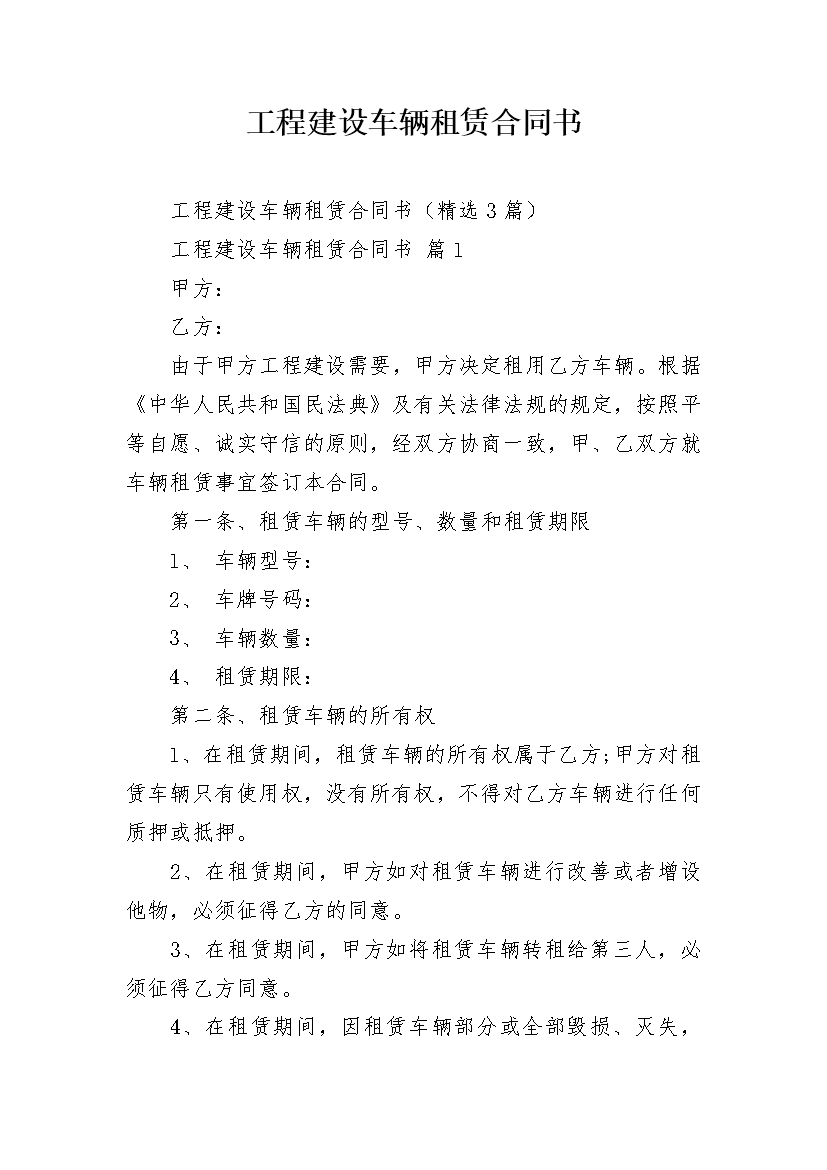 工程建设车辆租赁合同书

工程建设车辆租赁合同书（精选3篇）

工程建设车辆租赁合同书 篇1

甲方：

乙方：

由于甲方工程建设需要，甲方决定租用乙方车辆。根据《中华人民共和国民法典》及有关法律法规的规定，按照平等自愿、诚实守信的原则，经双方协商一致，甲、乙双方就车辆租赁事宜签订本合同。

第一条、租赁车辆的型号、数量和租赁期限

1、 车辆型号：

2、 车牌号码：

3、 车辆数量：

4、 租赁期限：

第二条、租赁车辆的所有权

1、在租赁期间，租赁车辆的所有权属于乙方;甲方对租赁车辆只有使用权，没有所有权，不得对乙方车辆进行任何质押或抵押。

2、在租赁期间，甲方如对租赁车辆进行改善或者增设他物，必须征得乙方的同意。

3、在租赁期间，甲方如将租赁车辆转租给第三人，必须征得乙方同意。

4、在租赁期间，因租赁车辆部分或全部毁损、灭失，